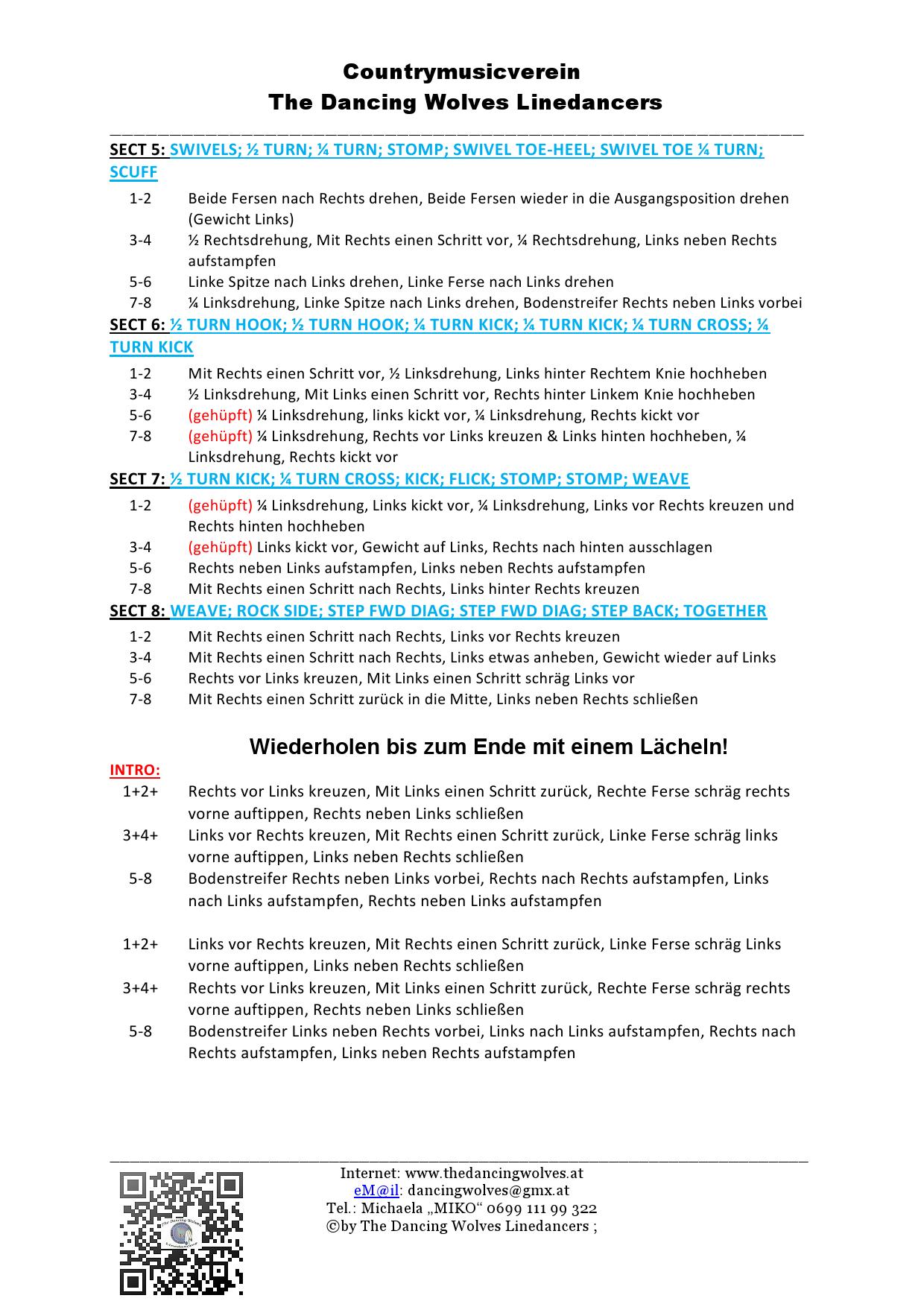 Countrymusicverein
The Dancing Wolves Linedancers

SECT 5: SWIVELS; ½ TURN; ¼ TURN; STOMP; SWIVEL TOE-HEEL; SWIVEL TOE ¼ TURN; SCUFF

1-2 Beide Fersen nach Rechts drehen, Beide Fersen wieder in die Ausgangsposition drehen (Gewicht Links)
3-4 ½ Rechtsdrehung, Mit Rechts einen Schritt vor, ¼ Rechtsdrehung, Links neben Rechts aufstampfen
5-6 Linke Spitze nach Links drehen, Linke Ferse nach Links drehen
7-8 ¼ Linksdrehung, Linke Spitze nach Links drehen, Bodenstreifer Rechts neben Links vorbei

SECT 6: ½ TURN HOOK; ½ TURN HOOK; ¼ TURN KICK; ¼ TURN KICK; ¼ TURN CROSS; ¼ TURN KICK

1-2 Mit Rechts einen Schritt vor, ½ Linksdrehung, Links hinter Rechtem Knie hochheben
3-4 ½ Linksdrehung, Mit Links einen Schritt vor, Rechts hinter Linkem Knie hochheben
5-6 (gehüpft) ¼ Linksdrehung, links kickt vor, ¼ Linksdrehung, Rechts kickt vor
7-8 (gehüpft) ¼ Linksdrehung, Rechts vor Links kreuzen & Links hinten hochheben, ¼ Linksdrehung, Rechts kickt vor

SECT 7: ½ TURN KICK; ¼ TURN CROSS; KICK; FLICK; STOMP; STOMP; WEAVE

1-2 (gehüpft) ¼ Linksdrehung, Links kickt vor, ¼ Linksdrehung, Links vor Rechts kreuzen und Rechts hinten hochheben
3-4 (gehüpft) Links kickt vor, Gewicht auf Links, Rechts nach hinten ausschlagen
5-6 Rechts neben Links aufstampfen, Links neben Rechts aufstampfen
7-8 Mit Rechts einen Schritt nach Rechts, Links hinter Rechts kreuzen

SECT 8: WEAVE; ROCK SIDE; STEP FWD DIAG; STEP FWD DIAG; STEP BACK; TOGETHER

1-2 Mit Rechts einen Schritt nach Rechts, Links vor Rechts kreuzen
3-4 Mit Rechts einen Schritt nach Rechts, Links etwas anheben, Gewicht wieder auf Links
5-6 Rechts vor Links kreuzen, Mit Links einen Schritt schräg Links vor
7-8 Mit Rechts einen Schritt zurück in die Mitte, Links neben Rechts schließen

Wiederholen bis zum Ende mit einem Lächeln!

INTRO:
1+2+ Rechts vor Links kreuzen, Mit Links einen Schritt zurück, Rechte Ferse schräg rechts vorne auftippen, Rechts neben Links schließen
3+4+ Links vor Rechts kreuzen, Mit Rechts einen Schritt zurück, Linke Ferse schräg links vorne auftippen, Links neben Rechts schließen
5-8 Bodenstreifer Rechts neben Links vorbei, Rechts nach Rechts aufstampfen, Links nach Links aufstampfen, Rechts neben Links aufstampfen

1+2+ Links vor Rechts kreuzen, Mit Rechts einen Schritt zurück, Linke Ferse schräg Links vorne auftippen, Links neben Rechts schließen
3+4+ Rechts vor Links kreuzen, Mit Links einen Schritt zurück, Rechte Ferse schräg rechts vorne auftippen, Rechts neben Links schließen
5-8 Bodenstreifer Links neben Rechts vorbei, Links nach Links aufstampfen, Rechts nach Rechts aufstampfen, Links neben Rechts aufstampfen

Internet: www.thedancingwolves.at
eM@il: dancingwolves@gmx.at
Tel.: Michaela „MIKO“ 0699 111 99 322
©by The Dancing Wolves Linedancers ;